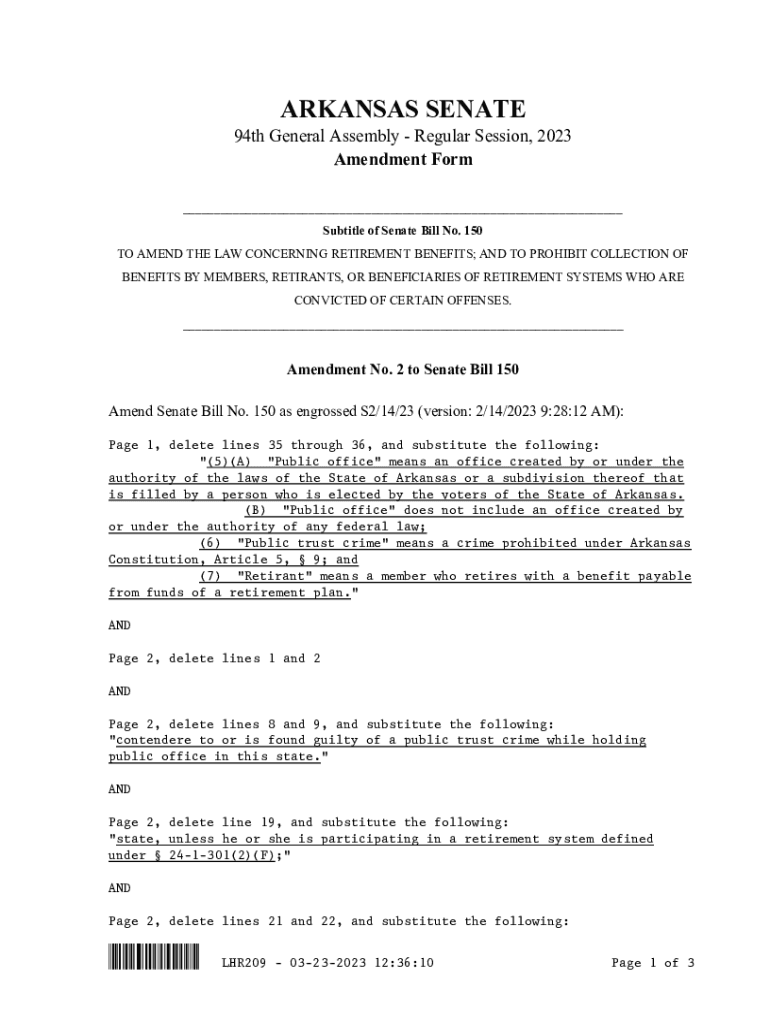 ARKANSAS SENATE

94th General Assembly - Regular Session, 2023

Amendment Form

Subtitle of Senate Bill No. 150

TO AMEND THE LAW CONCERNING RETIREMENT BENEFITS; AND TO PROHIBIT COLLECTION OF BENEFITS BY MEMBERS, RETIRANTS, OR BENEFICIARIES OF RETIREMENT SYSTEMS WHO ARE CONVICTED OF CERTAIN OFFENSES.

Amendment No. 2 to Senate Bill 150

Amend Senate Bill No. 150 as engrossed S2/14/23 (version: 2/14/2023 9:28:12 AM):

Page 1, delete lines 35 through 36, and substitute the following:
"(5)(A) "Public office" means an office created by or under the authority of the laws of the State of Arkansas or a subdivision thereof that is filled by a person who is elected by the voters of the State of Arkansas.
(B) "Public office" does not include an office created by or under the authority of any federal law;
(6) "Public trust crime" means a crime prohibited under Arkansas Constitution, Article 5, § 9; and
(7) "Retirant" means a member who retires with a benefit payable from funds of a retirement plan."

AND

Page 2, delete lines 1 and 2

AND

Page 2, delete lines 8 and 9, and substitute the following:
"contendere to or is found guilty of a public trust crime while holding public office in this state."

AND

Page 2, delete line 19, and substitute the following:
"state, unless he or she is participating in a retirement system defined under § 24-1-301(2)(F);"

AND

Page 2, delete lines 21 and 22, and substitute the following:

LHR209 - 03-23-2023 12:36:10

Page 1 of 3